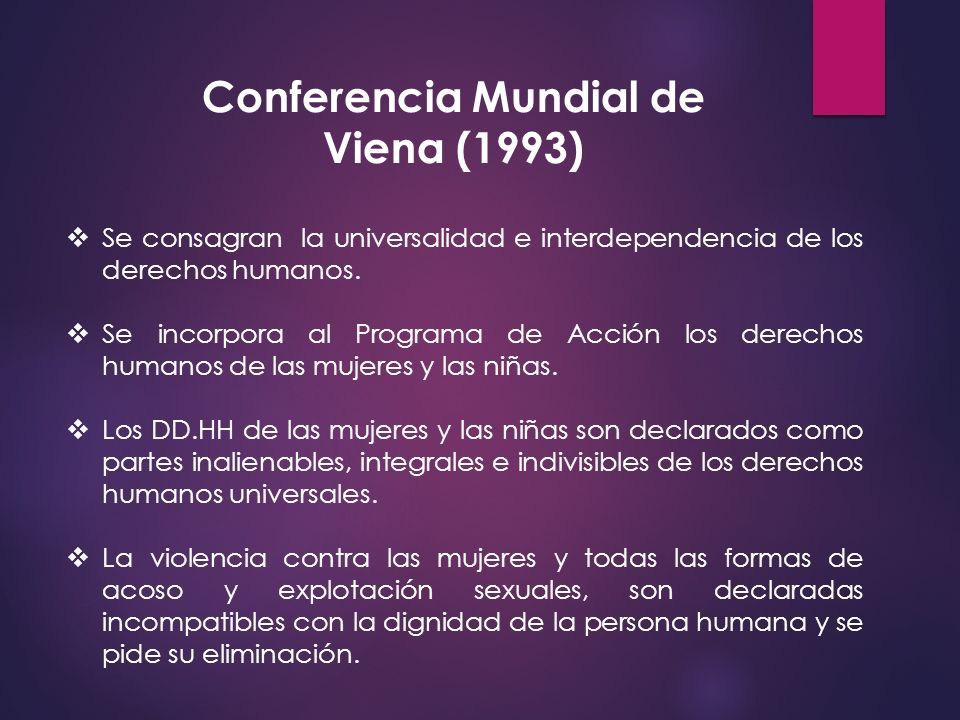 Conferencia Mundial de Viena (1993)

❖ Se consagran la universalidad e interdependencia de los derechos humanos.

❖ Se incorpora al Programa de Acción los derechos humanos de las mujeres y las niñas.

❖ Los DD.HH de las mujeres y las niñas son declarados como partes inalienables, integrales e indivisibles de los derechos humanos universales.

❖ La violencia contra las mujeres y todas las formas de acoso y explotación sexuales, son declaradas incompatibles con la dignidad de la persona humana y se pide su eliminación.